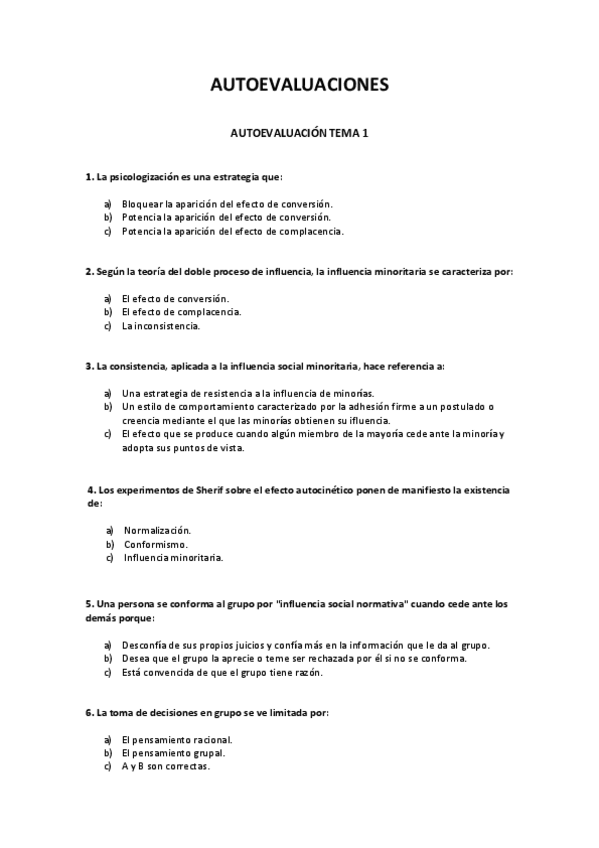 AUTOEVALUACIONES

AUTOEVALUACIÓN TEMA 1

1. La psicologización es una estrategia que:

a) Bloquear la aparición del efecto de conversión.
b) Potencia la aparición del efecto de conversión.
c) Potencia la aparición del efecto de complacencia.

2. Según la teoría del doble proceso de influencia, la influencia minoritaria se caracteriza por:

a) El efecto de conversión.
b) El efecto de complacencia.
c) La inconsistencia.

3. La consistencia, aplicada a la influencia social minoritaria, hace referencia a:

a) Una estrategia de resistencia a la influencia de minorías.
b) Un estilo de comportamiento caracterizado por la adhesión firme a un postulado o creencia mediante el que las minorías obtienen su ifluencia.
c) El efecto que se produce cuando algún miembro de la mayoría cede ante la minoría y adopta sus puntos de vista.

4. Los experimentos de Sherif sobre el efecto autocinético ponen de manifiesto la existencia de:

a) Normalización.
b) Conformismo.
c) Influencia minoritaria.

5. Una persona se conforma al grupo por "influencia social normativa" cuando cede ante los demás porque:

a) Desconfía de sus propios juicios y confía más en la información que le da al grupo.
b) Desea que el grupo la aprecie o teme ser rechazada por él si no se conforma.
c) Está convencida de que el grupo tiene razón.

6. La toma de decisiones en grupo se ve limitada por:

a) El pensamiento racional.
b) El pensamiento grupal.
c) A y B son correctas.